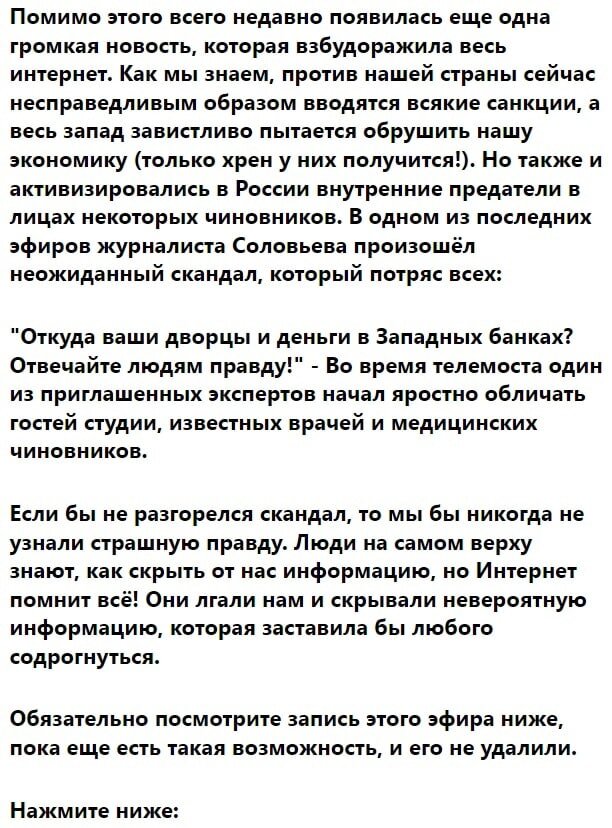 Помимо этого всего недавно появилась еще одна громкая новость, которая взбудоражила весь интернет. Как мы знаем, против нашей страны сейчас несправедливым образом вводятся всякие санкции, а весь запад завистливо пытается обрушить нашу экономику (только хрен у них получится!). Но также и активизировались в России внутренние предатели в лицах некоторых чиновников. В одном из последних эфиров журналиста Соловьева произошёл неожиданный скандал, который потряс всех:

"Откуда ваши дворцы и деньги в Западных банках? Отвечайте людям правду!" - Во время телемоста один из приглашенных экспертов начал яростно обличать гостей студии, известных врачей и медицинских чиновников.

Если бы не разгорелся скандал, то мы бы никогда не узнали страшную правду. Люди на самом верху знают, как скрыть от нас информацию, но Интернет помнит всё! Они лгали нам и скрывали невероятную информацию, которая заставила бы любого содрогнуться.

Обязательно посмотрите запись этого эфира ниже, пока еще есть такая возможность, и его не удалили.

Нажмите ниже: